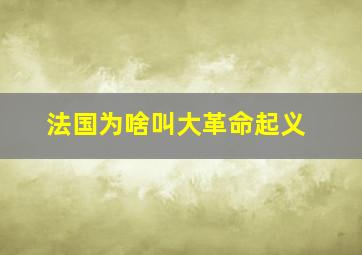 法国为啥叫大革命起义